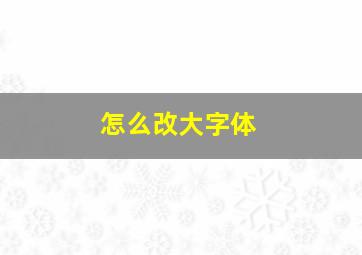 怎么改大字体